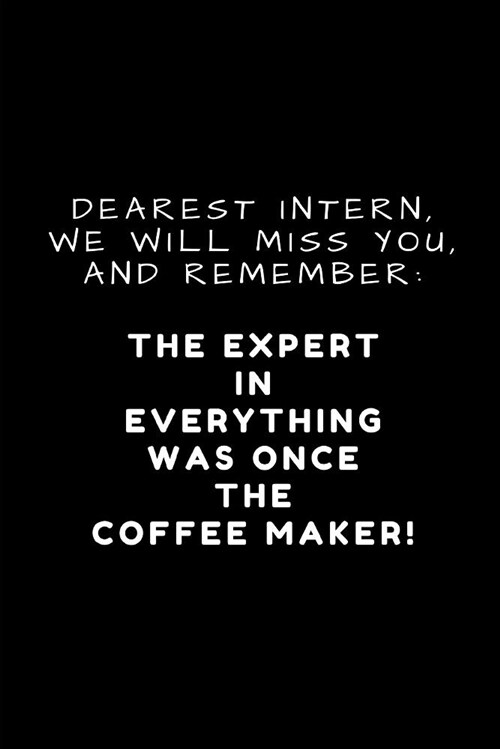 DEAREST INTERN, WE WILL MISS YOU, AND REMEMBER:

THE EXPERT IN EVERYTHING WAS ONCE THE COFFEE MAKER!